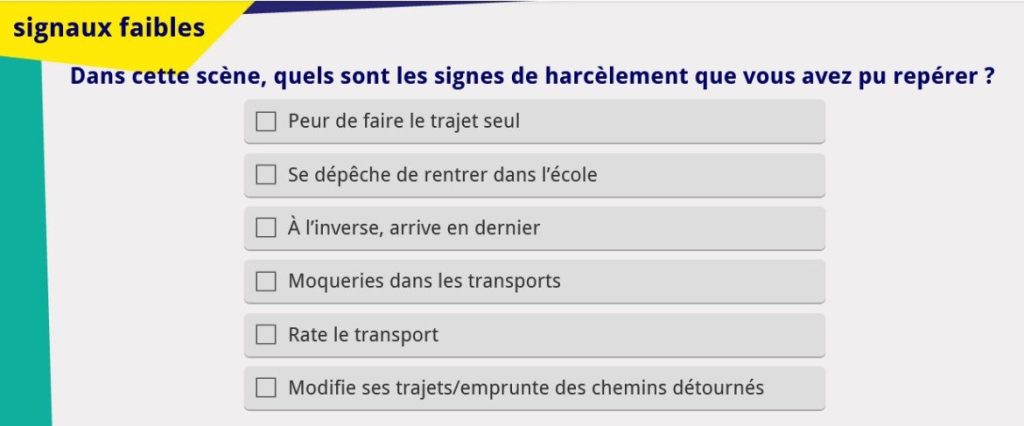 signaux faibles

Dans cette scène, quels sont les signes de harcèlement que vous avez pu repérer ?

☐ Peur de faire le trajet seul

☐ Se dépêche de rentrer dans l'école

☐ À l'inverse, arrive en dernier

☐ Moqueries dans les transports

☐ Rate le transport

☐ Modifie ses trajets/emprunte des chemins détournés